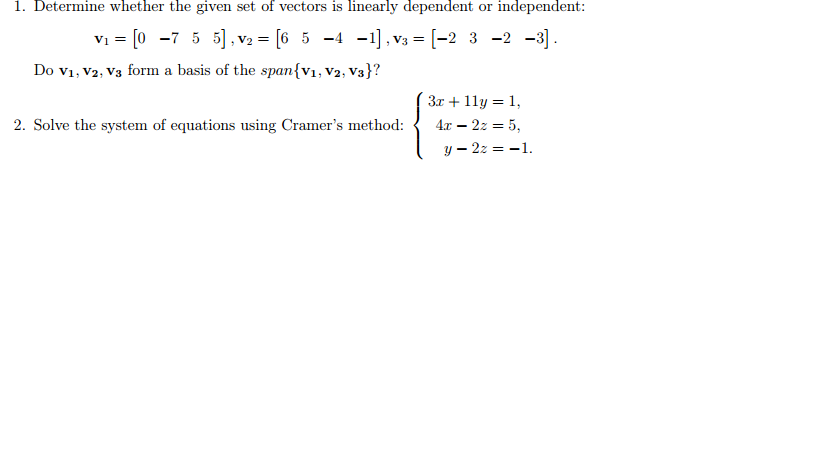 1. Determine whether the given set of vectors is linearly dependent or independent:

$\mathbf{v}_1 = \begin{bmatrix} 0 & -7 & 5 & 5 \end{bmatrix}, \mathbf{v}_2 = \begin{bmatrix} 6 & 5 & -4 & -1 \end{bmatrix}, \mathbf{v}_3 = \begin{bmatrix} -2 & 3 & -2 & -3 \end{bmatrix}.$

Do $\mathbf{v_1}, \mathbf{v_2}, \mathbf{v_3}$ form a basis of the $span\{\mathbf{v_1}, \mathbf{v_2}, \mathbf{v_3}\}$?

2. Solve the system of equations using Cramer's method: $\begin{cases} 3x + 11y = 1, \\ 4x - 2z = 5, \\ y - 2z = -1. \end{cases}$